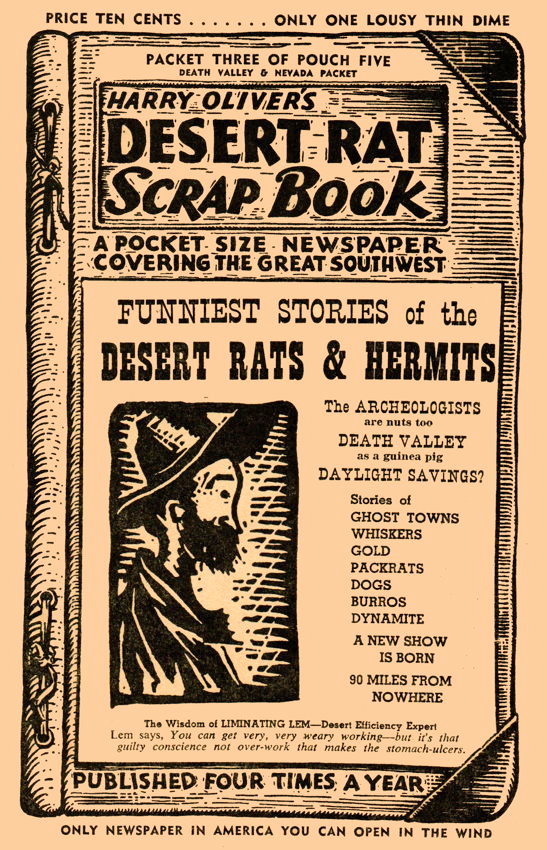 PRICE TEN CENTS . . . . . . . ONLY ONE LOUSY THIN DIME

PACKET THREE OF POUCH FIVE
DEATH VALLEY & NEVADA PACKET

HARRY OLIVER'S
DESERT RAT
SCRAP BOOK

A POCKET SIZE NEWSPAPER
COVERING THE GREAT SOUTHWEST

FUNNIEST STORIES of the
DESERT RATS & HERMITS

The ARCHEOLOGISTS
are nuts too
DEATH VALLEY
as a guinea pig
DAYLIGHT SAVINGS?

Stories of
GHOST TOWNS
WHISKERS
GOLD
PACKRATS
DOGS
BURROS
DYNAMITE

A NEW SHOW
IS BORN

90 MILES FROM
NOWHERE

The Wisdom of LIMINATING LEM—Desert Efficiency Expert
Lem says, You can get very, very weary working—but it's that guilty conscience not over-work that makes the stomach-ulcers.

PUBLISHED FOUR TIMES A YEAR

ONLY NEWSPAPER IN AMERICA YOU CAN OPEN IN THE WIND